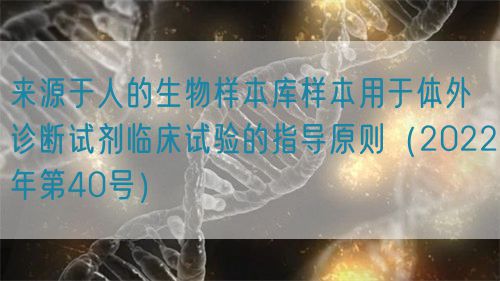 来源于人的生物样本库样本用于体外诊断试剂临床试验的指导原则（2022年第40号）